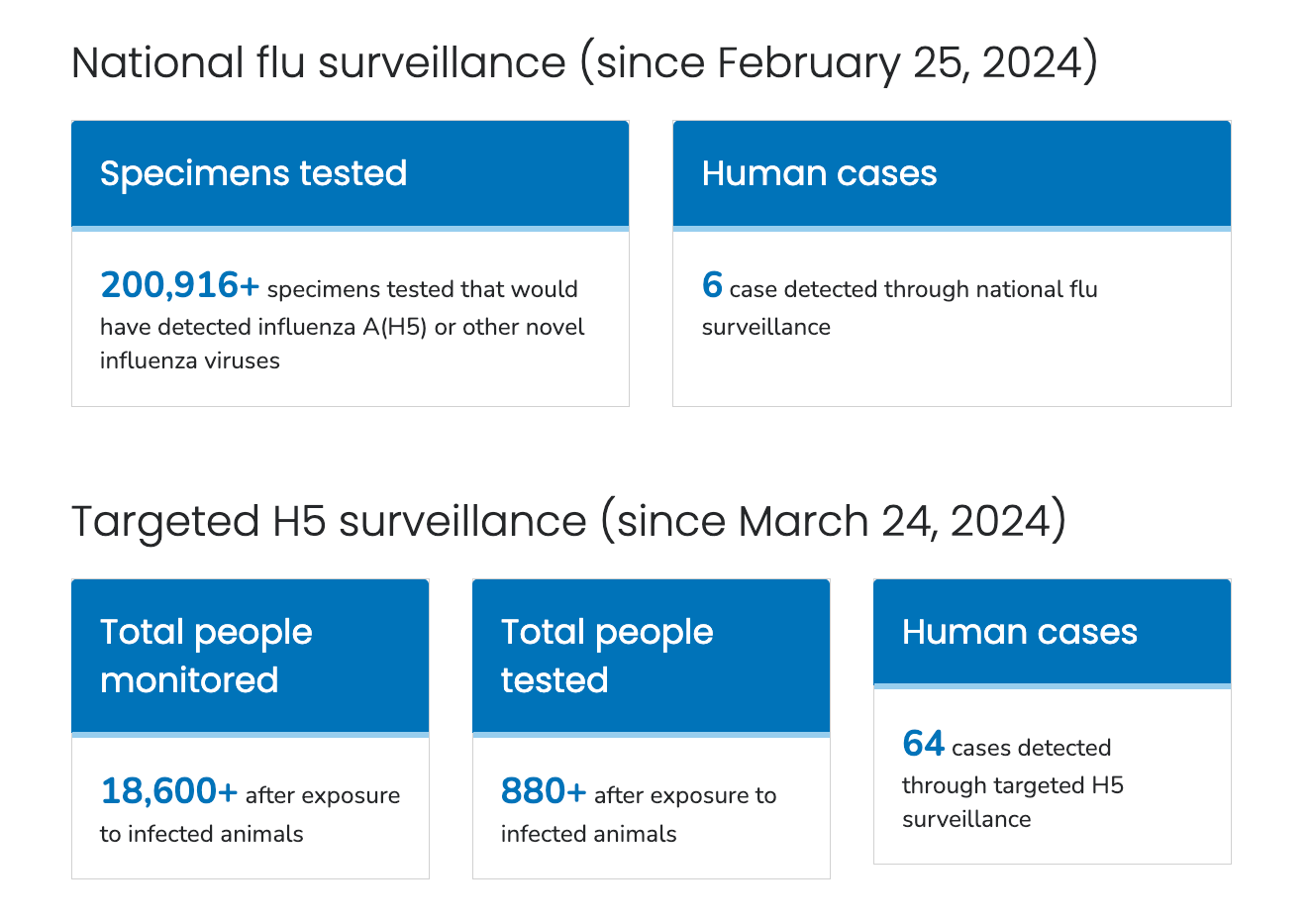 National flu surveillance (since February 25, 2024)

Specimens tested

200,916+ specimens tested that would have detected influenza A(H5) or other novel influenza viruses

Human cases

6 case detected through national flu surveillance

Targeted H5 surveillance (since March 24, 2024)

Total people monitored

18,600+ after exposure to infected animals

Total people tested

880+ after exposure to infected animals

Human cases

64 cases detected through targeted H5 surveillance